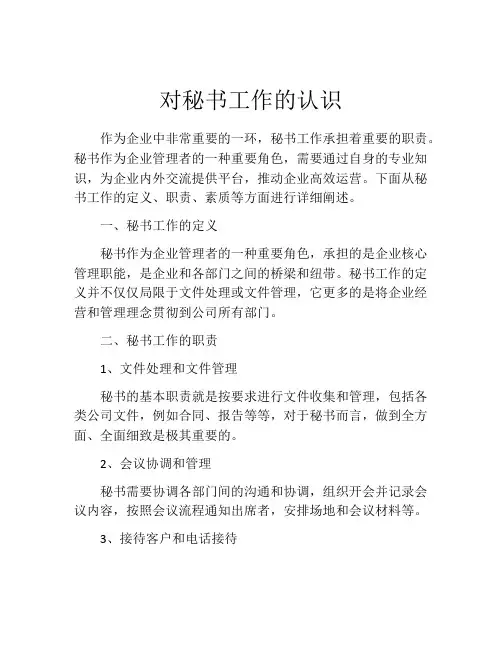 对秘书工作的认识

作为企业中非常重要的一环，秘书工作承担着重要的职责。秘书作为企业管理者的一种重要角色，需要通过自身的专业知识，为企业内外交流提供平台，推动企业高效运营。下面从秘书工作的定义、职责、素质等方面进行详细阐述。

一、秘书工作的定义

秘书作为企业管理者的一种重要角色，承担的是企业核心管理职能，是企业和各部门之间的桥梁和纽带。秘书工作的定义并不仅仅局限于文件处理或文件管理，它更多的是将企业经营和管理理念贯彻到公司所有部门。

二、秘书工作的职责

1、文件处理和文件管理

秘书的基本职责就是按要求进行文件收集和管理，包括各类公司文件，例如合同、报告等等，对于秘书而言，做到全方面、全面细致是极其重要的。

2、会议协调和管理

秘书需要协调各部门间的沟通和协调，组织开会并记录会议内容，按照会议流程通知出席者，安排场地和会议材料等。

3、接待客户和电话接待